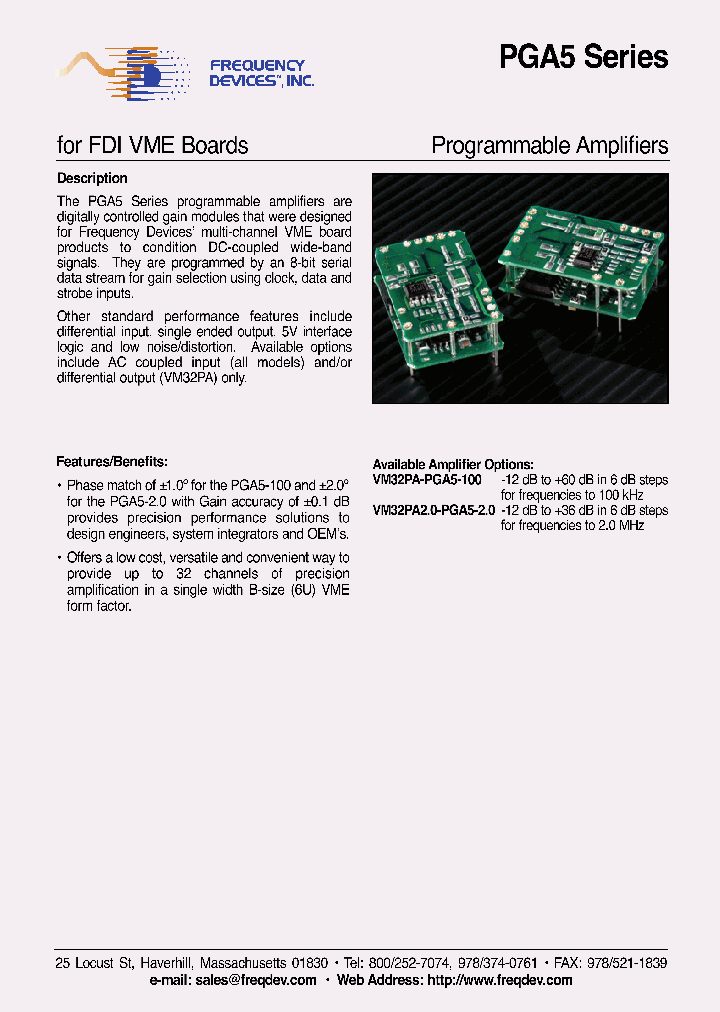 FREQUENCY DEVICES™, INC.

PGA5 Series

for FDI VME Boards

Programmable Amplifiers

Description

The PGA5 Series programmable amplifiers are digitally controlled gain modules that were designed for Frequency Devices' multi-channel VME board products to condition DC-coupled wide-band signals. They are programmed by an 8-bit serial data stream for gain selection using clock, data and strobe inputs.

Other standard performance features include differential input, single ended output, 5V interface logic and low noise/distortion. Available options include AC coupled input (all models) and/or differential output (VM32PA) only.

Features/Benefits:

• Phase match of ±1.0° for the PGA5-100 and ±2.0° for the PGA5-2.0 with Gain accuracy of ±0.1 dB provides precision performance solutions to design engineers, system integrators and OEM's.

• Offers a low cost, versatile and convenient way to provide up to 32 channels of precision amplification in a single width B-size (6U) VME form factor.

Available Amplifier Options:

VM32PA-PGA5-100 -12 dB to +60 dB in 6 dB steps for frequencies to 100 kHz

VM32PA2.0-PGA5-2.0 -12 dB to +36 dB in 6 dB steps for frequencies to 2.0 MHz

25 Locust St, Haverhill, Massachusetts 01830 • Tel: 800/252-7074, 978/374-0761 • FAX: 978/521-1839
e-mail: sales@freqdev.com • Web Address: http://www.freqdev.com